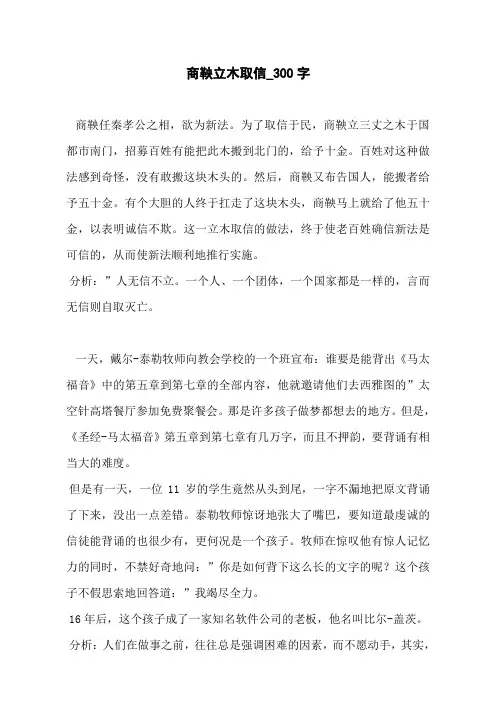 商鞅立木取信_300 字

商鞅任秦孝公之相，欲为新法。为了取信于民，商鞅立三丈之木于国都市南门，招募百姓有能把此木搬到北门的，给予十金。百姓对这种做法感到奇怪，没有敢搬这块木头的。然后，商鞅又布告国人，能搬者给予五十金。有个大胆的人终于扛走了这块木头，商鞅马上就给了他五十金，以表明诚信不欺。这一立木取信的做法，终于使老百姓确信新法是可信的，从而使新法顺利地推行实施。
分析：”人无信不立。一个人、一个团体，一个国家都是一样的，言而无信则自取灭亡。

一天，戴尔-泰勒牧师向教会学校的一个班宣布：谁要是能背出《马太福音》中的第五章到第七章的全部内容，他就邀请他们去西雅图的”太空针高塔餐厅参加免费聚餐会。那是许多孩子做梦都想去的地方。但是，《圣经-马太福音》第五章到第七章有几万字，而且不押韵，要背诵有相当大的难度。
但是有一天，一位 11 岁的学生竟然从头到尾，一字不漏地把原文背诵了下来，没出一点差错。泰勒牧师惊讶地张大了嘴巴，要知道最虔诚的信徒能背诵的也很少有，更何况是一个孩子。牧师在惊叹他有惊人记忆力的同时，不禁好奇地问：”你是如何背下这么长的文字的呢？这个孩子不假思索地回答道：”我竭尽全力。
16 年后，这个孩子成了一家知名软件公司的老板，他名叫比尔-盖茨。
分析：人们在做事之前，往往总是强调困难的因素，而不愿动手，其实，